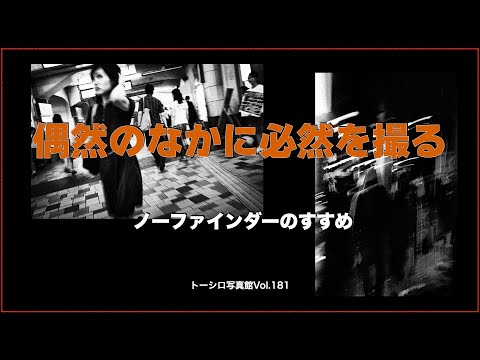 偶然のなかに必然を撮る

ノーファインダーのすすめ

トーシロ写真館Vol.181